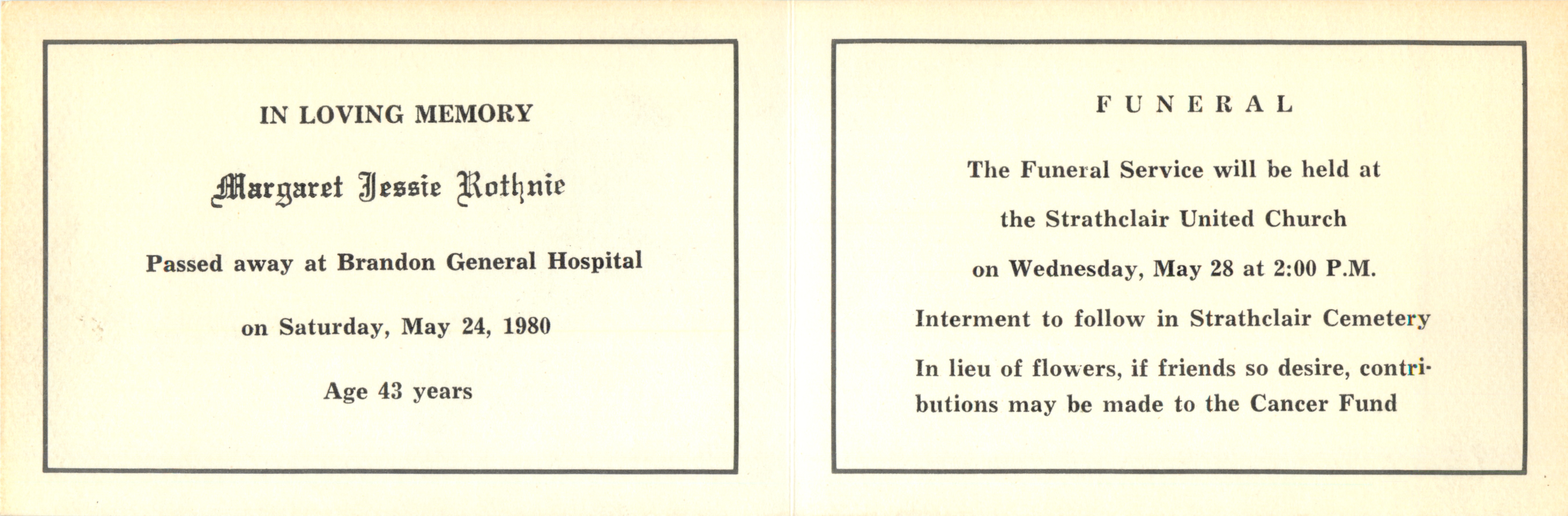 IN LOVING MEMORY

Margaret Jessie Rothnie

Passed away at Brandon General Hospital

on Saturday, May 24, 1980

Age 43 years

FUNERAL

The Funeral Service will be held at

the Strathclair United Church

on Wednesday, May 28 at 2:00 P.M.

Interment to follow in Strathclair Cemetery

In lieu of flowers, if friends so desire, contributions may be made to the Cancer Fund